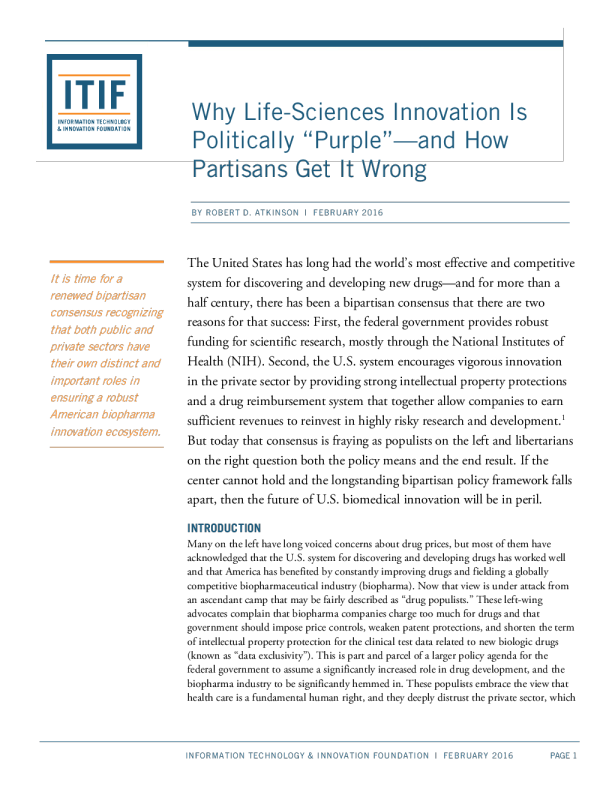 ITIF
INFORMATION TECHNOLOGY & INNOVATION FOUNDATION

Why Life-Sciences Innovation Is Politically "Purple"—and How Partisans Get It Wrong

BY ROBERT D. ATKINSON | FEBRUARY 2016

It is time for a renewed bipartisan consensus recognizing that both public and private sectors have their own distinct and important roles in ensuring a robust American biopharma innovation ecosystem.

The United States has long had the world's most effective and competitive system for discovering and developing new drugs—and for more than a half century, there has been a bipartisan consensus that there are two reasons for that success: First, the federal government provides robust funding for scientific research, mostly through the National Institutes of Health (NIH). Second, the U.S. system encourages vigorous innovation in the private sector by providing strong intellectual property protections and a drug reimbursement system that together allow companies to earn sufficient revenues to reinvest in highly risky research and development.$^{1}$ But today that consensus is fraying as populists on the left and libertarians on the right question both the policy means and the end result. If the center cannot hold and the longstanding bipartisan policy framework falls apart, then the future of U.S. biomedical innovation will be in peril.

INTRODUCTION

Many on the left have long voiced concerns about drug prices, but most of them have acknowledged that the U.S. system for discovering and developing drugs has worked well and that America has benefited by constantly improving drugs and fielding a globally competitive biopharmaceutical industry (biopharma). Now that view is under attack from an ascendant camp that may be fairly described as "drug populists." These left-wing advocates complain that biopharma companies charge too much for drugs and that government should impose price controls, weaken patent protections, and shorten the term of intellectual property protection for the clinical test data related to new biologic drugs (known as "data exclusivity"). This is part and parcel of a larger policy agenda for the federal government to assume a significantly increased role in drug development, and the biopharma industry to be significantly hemmed in. These populists embrace the view that health care is a fundamental human right, and they deeply distrust the private sector, which

INFORMATION TECHNOLOGY & INNOVATION FOUNDATION | FEBRUARY 2016 PAGE 1